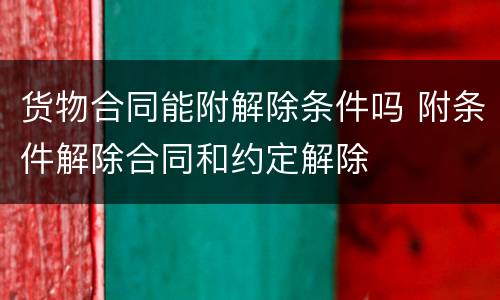 货物合同能附解除条件吗 附条件解除合同和约定解除